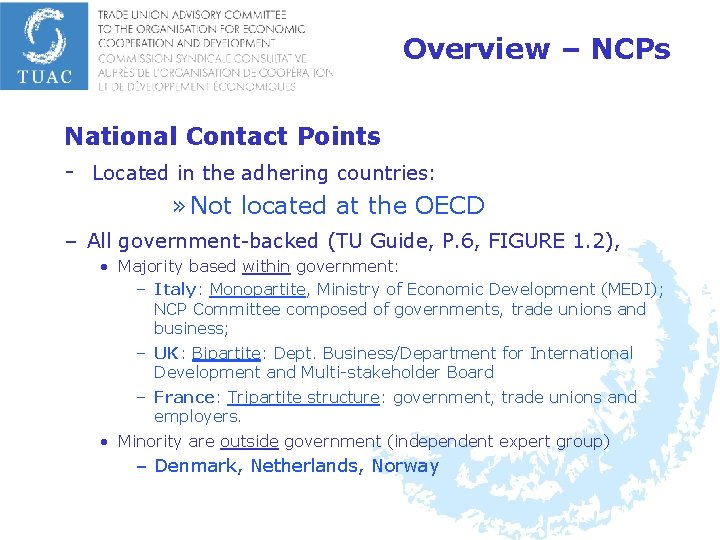 TUAC

TRADE UNION ADVISORY COMMITTEE TO THE ORGANISATION FOR ECONOMIC COOPERATION AND DEVELOPMENT
COMMISSION SYNDICALE CONSULTATIVE AUPRÈS DE L'ORGANISATION DE COOPÉRATION ET DE DÉVELOPPEMENT ÉCONOMIQUES

Overview – NCPs

National Contact Points

- Located in the adhering countries:

» Not located at the OECD

– All government-backed (TU Guide, P.6, FIGURE 1.2),

• Majority based within government:

– Italy: Monopartite, Ministry of Economic Development (MEDI); NCP Committee composed of governments, trade unions and business;

– UK: Bipartite: Dept. Business/Department for International Development and Multi-stakeholder Board

– France: Tripartite structure: government, trade unions and employers.

• Minority are outside government (independent expert group)

– Denmark, Netherlands, Norway